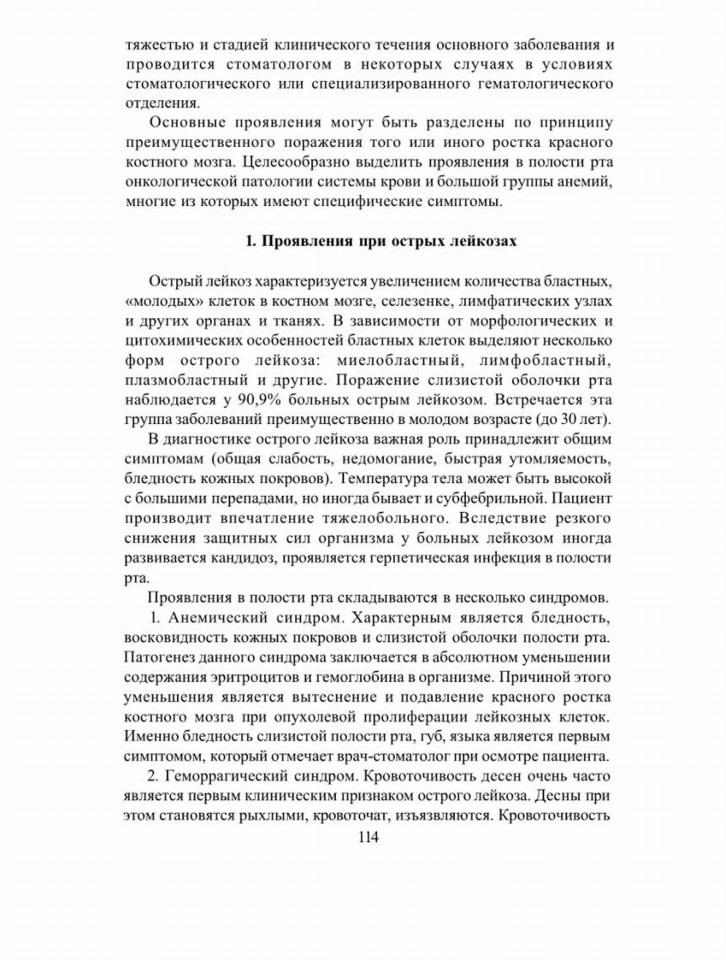 тяжестью и стадией клинического течения основного заболевания и проводится стоматологом в некоторых случаях в условиях стоматологического или специализированного гематологического отделения.

Основные проявления могут быть разделены по принципу преимущественного поражения того или иного ростка красного костного мозга. Целесообразно выделить проявления в полости рта онкологической патологии системы крови и большой группы анемий, многие из которых имеют специфические симптомы.

1. Проявления при острых лейкозах

Острый лейкоз характеризуется увеличением количества бластных, «молодых» клеток в костном мозге, селезенке, лимфатических узлах и других органах и тканях. В зависимости от морфологических и цитохимических особенностей бластных клеток выделяют несколько форм острого лейкоза: миелобластный, лимфобластный, плазмобластный и другие. Поражение слизистой оболочки рта наблюдается у 90,9% больных острым лейкозом. Встречается эта группа заболеваний преимущественно в молодом возрасте (до 30 лет).

В диагностике острого лейкоза важная роль принадлежит общим симптомам (общая слабость, недомогание, быстрая утомляемость, бледность кожных покровов). Температура тела может быть высокой с большими перепадами, но иногда бывает и субфебрильной. Пациент производит впечатление тяжелобольного. Вследствие резкого снижения защитных сил организма у больных лейкозом иногда развивается кандидоз, проявляется герпетическая инфекция в полости рта.

Проявления в полости рта складываются в несколько синдромов.

1. Анемический синдром. Характерным является бледность, восковидность кожных покровов и слизистой оболочки полости рта. Патогенез данного синдрома заключается в абсолютном уменьшении содержания эритроцитов и гемоглобина в организме. Причиной этого уменьшения является вытеснение и подавление красного ростка костного мозга при опухолевой пролиферации лейкозных клеток. Именно бледность слизистой полости рта, губ, языка является первым симптомом, который отмечает врач-стоматолог при осмотре пациента.

2. Геморрагический синдром. Кровоточивость десен очень часто является первым клиническим признаком острого лейкоза. Десны при этом становятся рыхлыми, кровоточат, изъязвляются. Кровоточивость

114